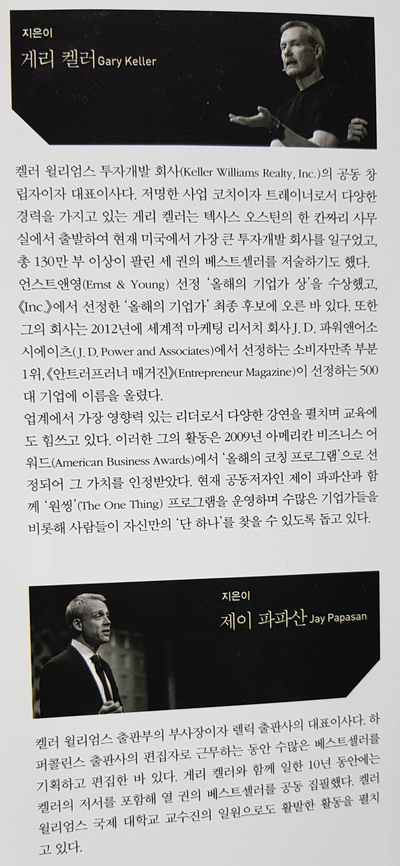 지은이
게리 켈러 Gary Keller

켈러 윌리엄스 투자개발 회사(Keller Williams Realty, Inc.)의 공동 창립자이자 대표이사다. 저명한 사업 코치이자 트레이너로서 다양한 경력을 가지고 있는 게리 켈러는 텍사스 오스틴의 한 칸짜리 사무실에서 출발하여 현재 미국에서 가장 큰 투자개발 회사를 일구었고, 총 130만 부 이상이 팔린 세 권의 베스트셀러를 저술하기도 했다. 언스트앤영(Ernst & Young) 선정 '올해의 기업가 상'을 수상했고, 《Inc.》에서 선정한 '올해의 기업가' 최종 후보에 오른 바 있다. 또한 그의 회사는 2012년에 세계적 마케팅 리서치 회사 J. D. 파워앤어소시에이츠(J. D. Power and Associates)에서 선정하는 소비자만족 부분 1위, 《안트러프러너 매거진》(Entrepreneur Magazine)이 선정하는 500대 기업에 이름을 올렸다.
업계에서 가장 영향력 있는 리더로서 다양한 강연을 펼치며 교육에도 힘쓰고 있다. 이러한 그의 활동은 2009년 아메리칸 비즈니스 어워드(American Business Awards)에서 '올해의 코칭 프로그램'으로 선정되어 그 가치를 인정받았다. 현재 공동저자인 제이 파파산과 함께 '원씽'(The One Thing) 프로그램을 운영하며 수많은 기업가들을 비롯해 사람들이 자신만의 '단 하나'를 찾을 수 있도록 돕고 있다.

지은이
제이 파파산 Jay Papasan

켈러 윌리엄스 출판부의 부사장이자 렐릭 출판사의 대표이사다. 하퍼콜린스 출판사의 편집자로 근무하는 동안 수많은 베스트셀러를 기획하고 편집한 바 있다. 게리 켈러와 함께 일한 10년 동안에는 켈러의 저서를 포함해 열 권의 베스트셀러를 공동 집필했다. 켈러 윌리엄스 국제 대학교 교수진의 일원으로도 활발한 활동을 펼치고 있다.